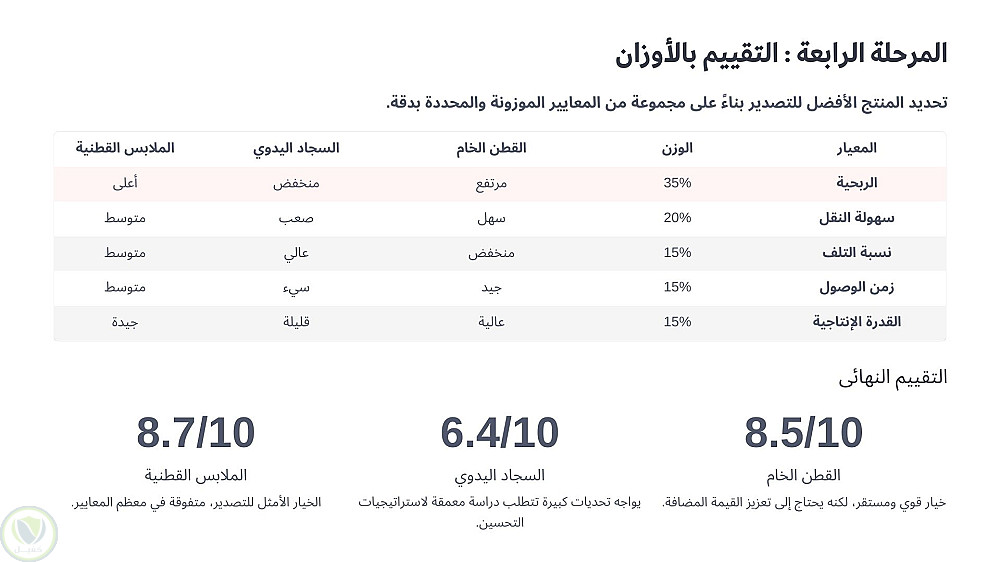 المرحلة الرابعة : التقييم بالأوزان

تحديد المنتج الأفضل للتصدير بناءً على مجموعة من المعايير الموزونة والمحددة بدقة.

| المعيار | الوزن | القطن الخام | السجاد اليدوي | الملابس القطنية |
|---|---|---|---|---|
| الربحية | 35% | مرتفع | منخفض | أعلى |
| سهولة النقل | 20% | سهل | صعب | متوسط |
| نسبة التلف | 15% | منخفض | عالي | متوسط |
| زمن الوصول | 15% | جيد | سيء | متوسط |
| القدرة الإنتاجية | 15% | عالية | قليلة | جيدة |

التقييم النهائى

8.5/10
القطن الخام
خيار قوي ومستقر، لكنه يحتاج إلى تعزيز القيمة المضافة.

6.4/10
السجاد اليدوي
يواجه تحديات كبيرة تتطلب دراسة معمقة لاستراتيجيات التحسين.

8.7/10
الملابس القطنية
الخيار الأمثل للتصدير، متفوقة في معظم المعايير.